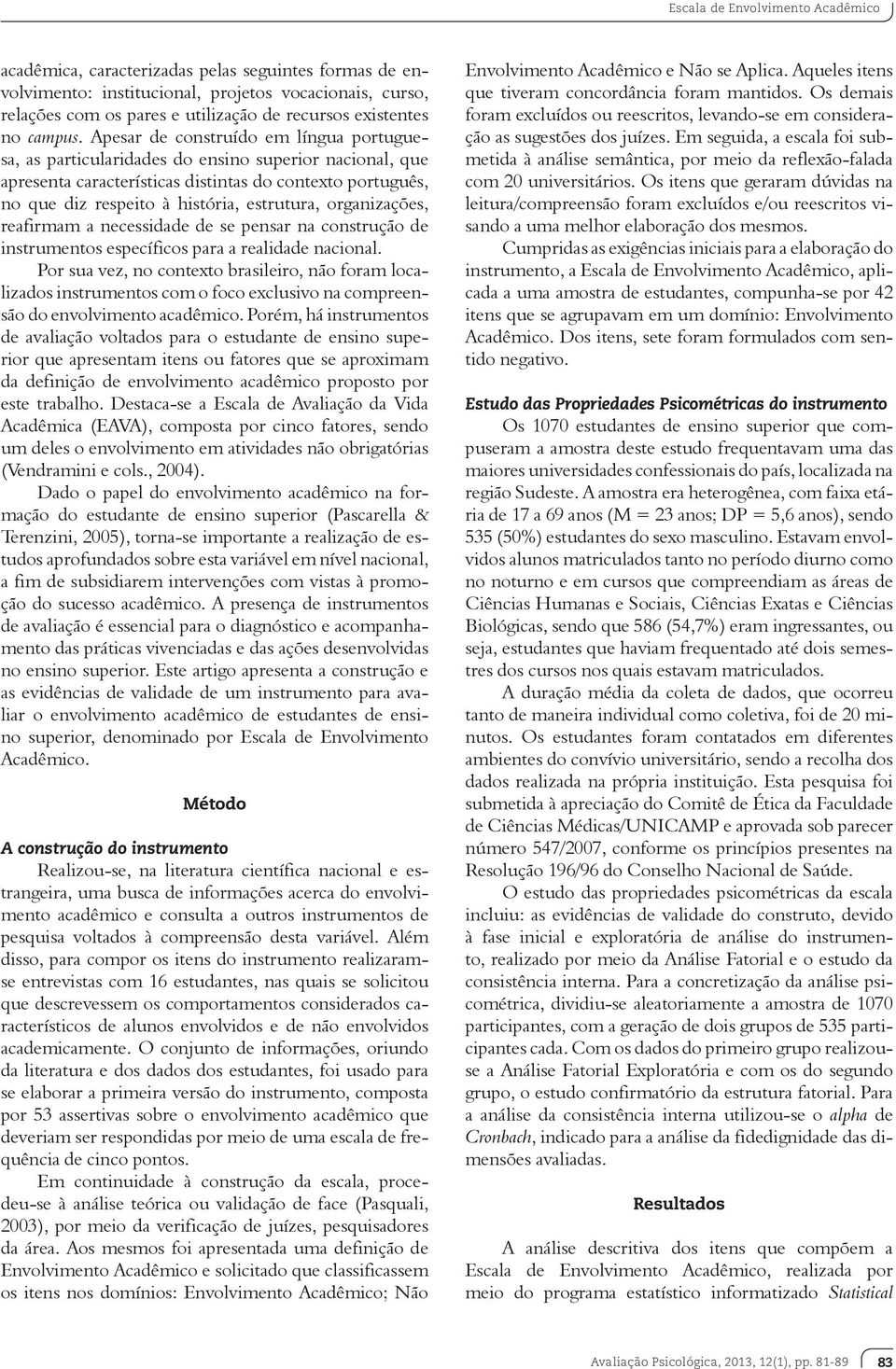 Escala de Envolvimento Acadêmico

acadêmica, caracterizadas pelas seguintes formas de envolvimento: institucional, projetos vocacionais, curso, relações com os pares e utilização de recursos existentes no campus. Apesar de construído em língua portuguesa, as particularidades do ensino superior nacional, que apresenta características distintas do contexto português, no que diz respeito à história, estrutura, organizações, reafirmam a necessidade de se pensar na construção de instrumentos específicos para a realidade nacional.

Por sua vez, no contexto brasileiro, não foram localizados instrumentos com o foco exclusivo na compreensão do envolvimento acadêmico. Porém, há instrumentos de avaliação voltados para o estudante de ensino superior que apresentam itens ou fatores que se aproximam da definição de envolvimento acadêmico proposto por este trabalho. Destaca-se a Escala de Avaliação da Vida Acadêmica (EAVA), composta por cinco fatores, sendo um deles o envolvimento em atividades não obrigatórias (Vendramini e cols., 2004).

Dado o papel do envolvimento acadêmico na formação do estudante de ensino superior (Pascarella & Terenzini, 2005), torna-se importante a realização de estudos aprofundados sobre esta variável em nível nacional, a fim de subsidiarem intervenções com vistas à promoção do sucesso acadêmico. A presença de instrumentos de avaliação é essencial para o diagnóstico e acompanhamento das práticas vivenciadas e das ações desenvolvidas no ensino superior. Este artigo apresenta a construção e as evidências de validade de um instrumento para avaliar o envolvimento acadêmico de estudantes de ensino superior, denominado por Escala de Envolvimento Acadêmico.

Método

A construção do instrumento

Realizou-se, na literatura científica nacional e estrangeira, uma busca de informações acerca do envolvimento acadêmico e consulta a outros instrumentos de pesquisa voltados à compreensão desta variável. Além disso, para compor os itens do instrumento realizaram-se entrevistas com 16 estudantes, nas quais se solicitou que descrevessem os comportamentos considerados característicos de alunos envolvidos e de não envolvidos academicamente. O conjunto de informações, oriundo da literatura e dos dados dos estudantes, foi usado para se elaborar a primeira versão do instrumento, composta por 53 assertivas sobre o envolvimento acadêmico que deveriam ser respondidas por meio de uma escala de frequência de cinco pontos.

Em continuidade à construção da escala, procedeu-se à análise teórica ou validação de face (Pasquali, 2003), por meio da verificação de juízes, pesquisadores da área. Aos mesmos foi apresentada uma definição de Envolvimento Acadêmico e solicitado que classificassem os itens nos domínios: Envolvimento Acadêmico; Não Envolvimento Acadêmico e Não se Aplica. Aqueles itens que tiveram concordância foram mantidos. Os demais foram excluídos ou reescritos, levando-se em consideração as sugestões dos juízes. Em seguida, a escala foi submetida à análise semântica, por meio da reflexão-falada com 20 universitários. Os itens que geraram dúvidas na leitura/compreensão foram excluídos e/ou reescritos visando a uma melhor elaboração dos mesmos.

Cumpridas as exigências iniciais para a elaboração do instrumento, a Escala de Envolvimento Acadêmico, aplicada a uma amostra de estudantes, compunha-se por 42 itens que se agrupavam em um domínio: Envolvimento Acadêmico. Dos itens, sete foram formulados com sentido negativo.

Estudo das Propriedades Psicométricas do instrumento

Os 1070 estudantes de ensino superior que compuseram a amostra deste estudo frequentavam uma das maiores universidades confessionais do país, localizada na região Sudeste. A amostra era heterogênea, com faixa etária de 17 a 69 anos (M = 23 anos; DP = 5,6 anos), sendo 535 (50%) estudantes do sexo masculino. Estavam envolvidos alunos matriculados tanto no período diurno como no noturno e em cursos que compreendiam as áreas de Ciências Humanas e Sociais, Ciências Exatas e Ciências Biológicas, sendo que 586 (54,7%) eram ingressantes, ou seja, estudantes que haviam frequentado até dois semestres dos cursos nos quais estavam matriculados.

A duração média da coleta de dados, que ocorreu tanto de maneira individual como coletiva, foi de 20 minutos. Os estudantes foram contatados em diferentes ambientes do convívio universitário, sendo a recolha dos dados realizada na própria instituição. Esta pesquisa foi submetida à apreciação do Comitê de Ética da Faculdade de Ciências Médicas/UNICAMP e aprovada sob parecer número 547/2007, conforme os princípios presentes na Resolução 196/96 do Conselho Nacional de Saúde.

O estudo das propriedades psicométricas da escala incluiu: as evidências de validade do construto, devido à fase inicial e exploratória de análise do instrumento, realizado por meio da Análise Fatorial e o estudo da consistência interna. Para a concretização da análise psicométrica, dividiu-se aleatoriamente a amostra de 1070 participantes, com a geração de dois grupos de 535 participantes cada. Com os dados do primeiro grupo realizou-se a Análise Fatorial Exploratória e com os do segundo grupo, o estudo confirmatório da estrutura fatorial. Para a análise da consistência interna utilizou-se o alpha de Cronbach, indicado para a análise da fidedignidade das dimensões avaliadas.

Resultados

A análise descritiva dos itens que compõem a Escala de Envolvimento Acadêmico, realizada por meio do programa estatístico informatizado Statistical

Avaliação Psicológica, 2013, 12(1), pp. 81-89 83